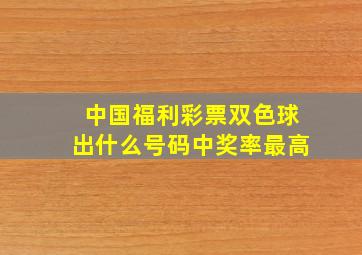 中国福利彩票双色球
出什么号码中奖率最高